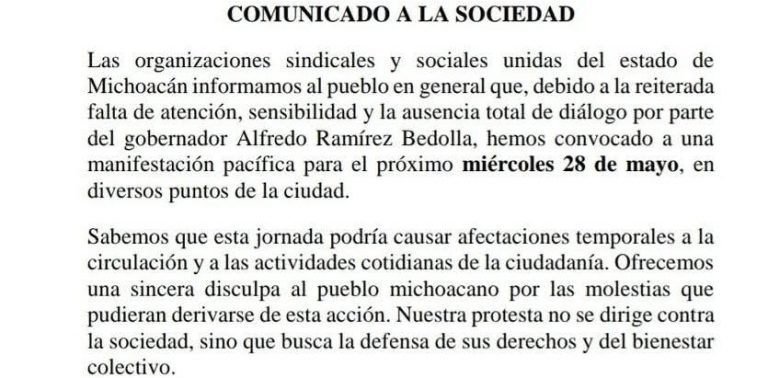 COMUNICADO A LA SOCIEDAD

Las organizaciones sindicales y sociales unidas del estado de Michoacán informamos al pueblo en general que, debido a la reiterada falta de atención, sensibilidad y la ausencia total de diálogo por parte del gobernador Alfredo Ramírez Bedolla, hemos convocado a una manifestación pacífica para el próximo miércoles 28 de mayo, en diversos puntos de la ciudad.

Sabemos que esta jornada podría causar afectaciones temporales a la circulación y a las actividades cotidianas de la ciudadanía. Ofrecemos una sincera disculpa al pueblo michoacano por las molestias que pudieran derivarse de esta acción. Nuestra protesta no se dirige contra la sociedad, sino que busca la defensa de sus derechos y del bienestar colectivo.